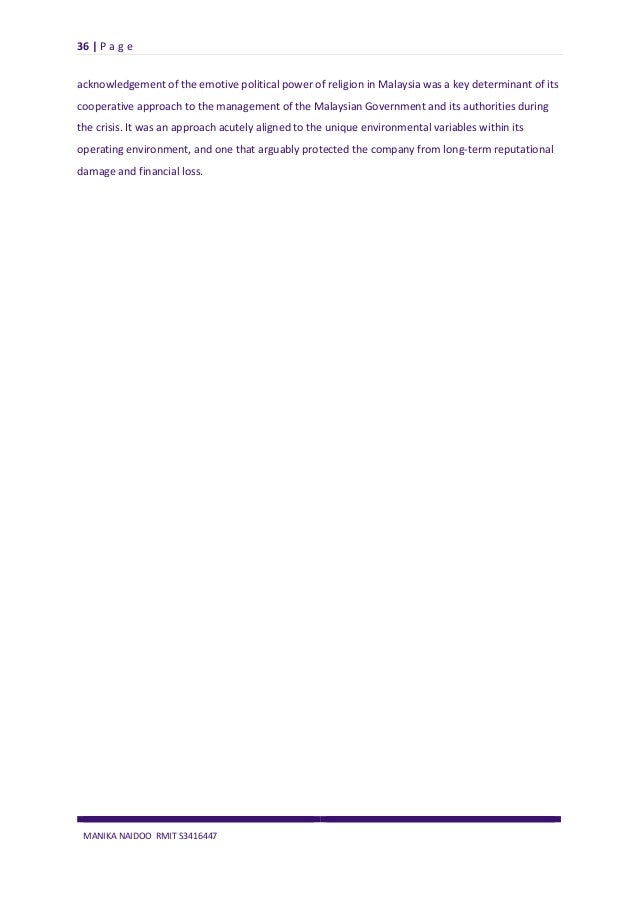 36 | P a g e

acknowledgement of the emotive political power of religion in Malaysia was a key determinant of its cooperative approach to the management of the Malaysian Government and its authorities during the crisis. It was an approach acutely aligned to the unique environmental variables within its operating environment, and one that arguably protected the company from long-term reputational damage and financial loss.

MANIKA NAIDOO RMIT S3416447